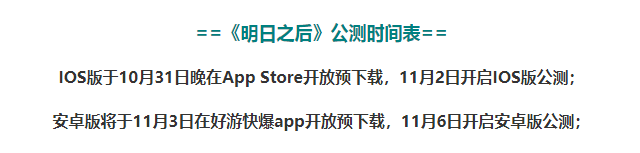 ==《明日之后》公测时间表==

IOS版于10月31日晚在App Store开放预下载，11月2日开启IOS版公测；

安卓版将于11月3日在好游快爆app开放预下载，11月6日开启安卓版公测；